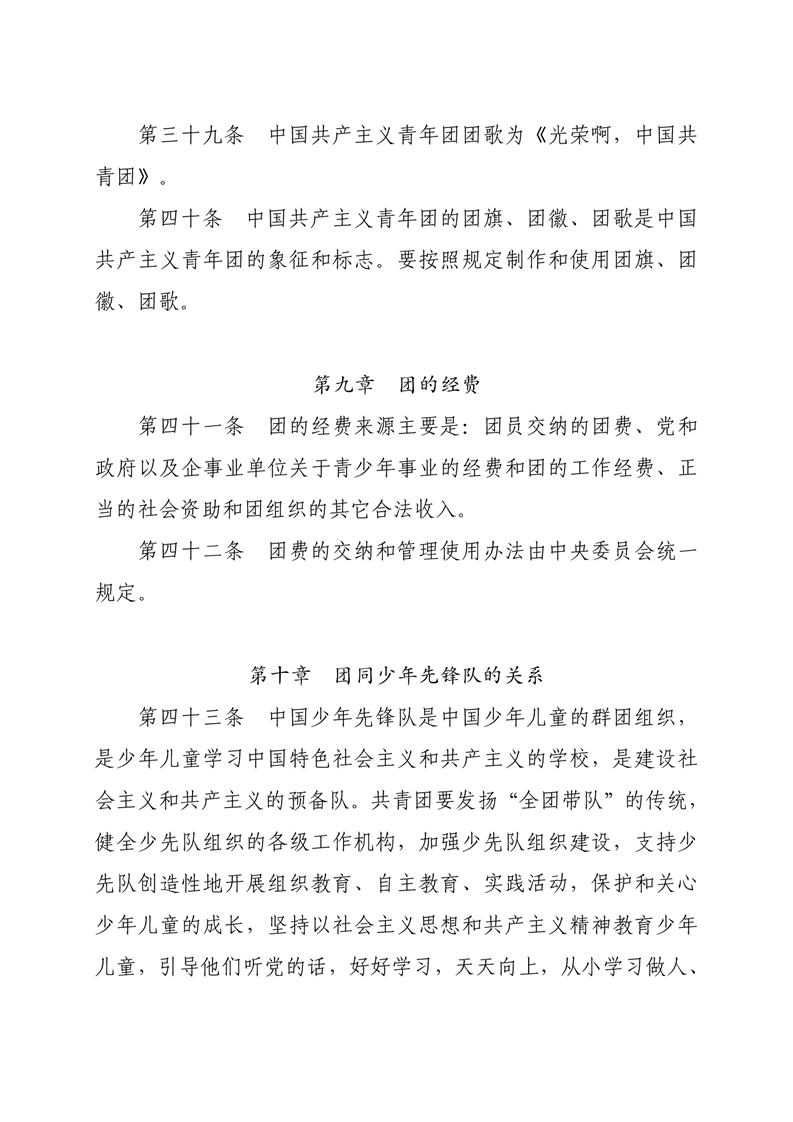 第三十九条　中国共产主义青年团团歌为《光荣啊，中国共青团》。

第四十条　中国共产主义青年团的团旗、团徽、团歌是中国共产主义青年团的象征和标志。要按照规定制作和使用团旗、团徽、团歌。

第九章　团的经费

第四十一条　团的经费来源主要是：团员交纳的团费、党和政府以及企事业单位关于青少年事业的经费和团的工作经费、正当的社会资助和团组织的其它合法收入。

第四十二条　团费的交纳和管理使用办法由中央委员会统一规定。

第十章　团同少年先锋队的关系

第四十三条　中国少年先锋队是中国少年儿童的群团组织，是少年儿童学习中国特色社会主义和共产主义的学校，是建设社会主义和共产主义的预备队。共青团要发扬“全团带队”的传统，健全少先队组织的各级工作机构，加强少先队组织建设，支持少先队创造性地开展组织教育、自主教育、实践活动，保护和关心少年儿童的成长，坚持以社会主义思想和共产主义精神教育少年儿童，引导他们听党的话，好好学习，天天向上，从小学习做人、